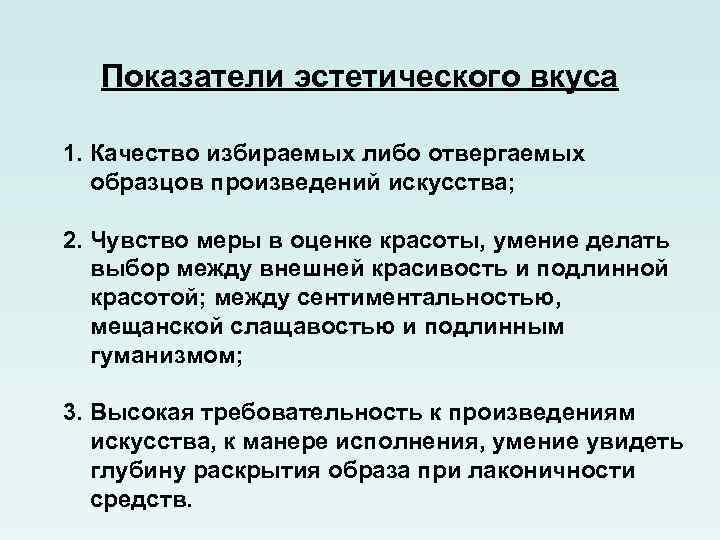 Показатели эстетического вкуса

1. Качество избираемых либо отвергаемых образцов произведений искусства;

2. Чувство меры в оценке красоты, умение делать выбор между внешней красивость и подлинной красотой; между сентиментальностью, мещанской слащавостью и подлинным гуманизмом;

3. Высокая требовательность к произведениям искусства, к манере исполнения, умение увидеть глубину раскрытия образа при лаконичности средств.